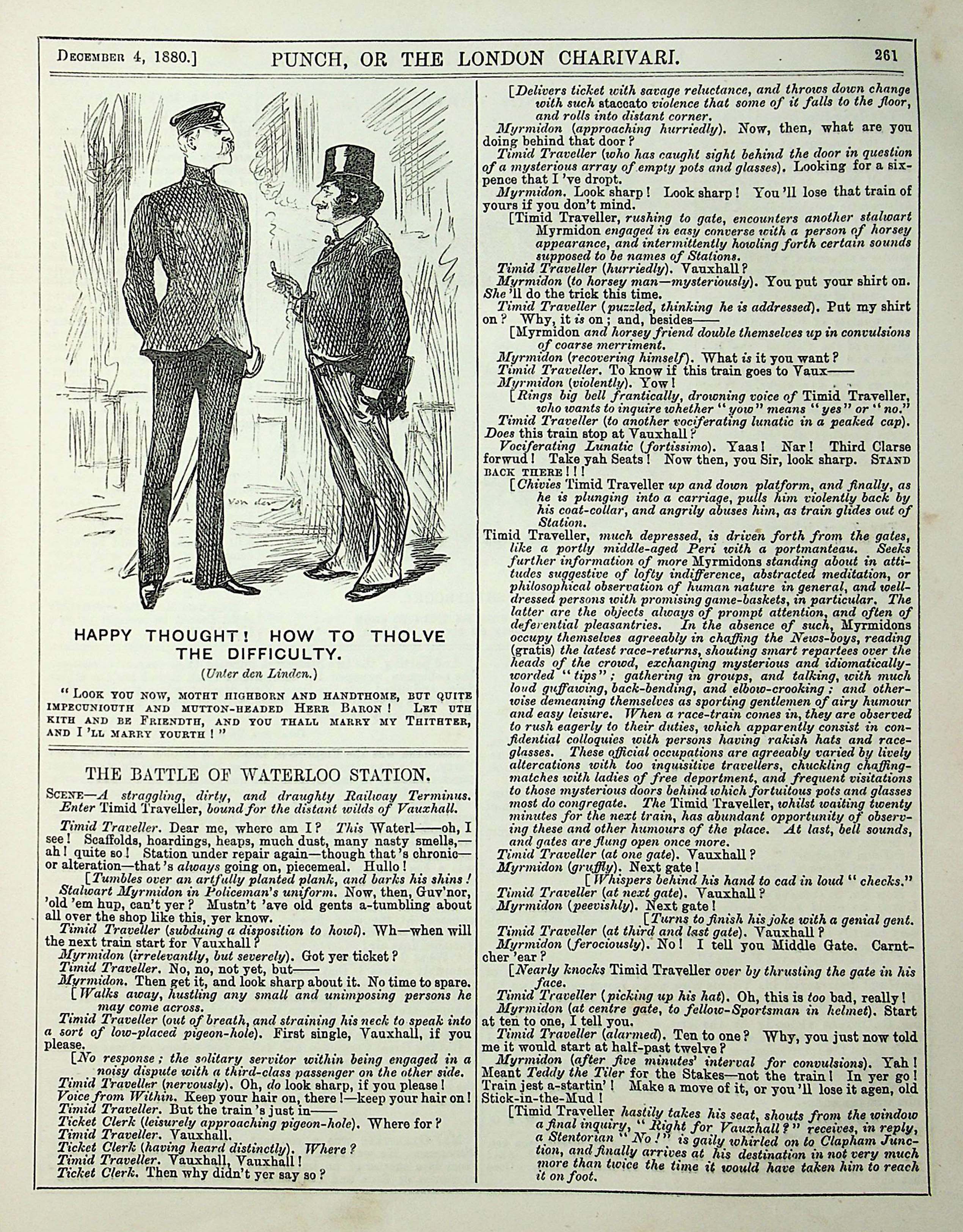 December 4, 1880.] PUNCH, OR THE LONDON CHARIVARI. 261

HAPPY THOUGHT! HOW TO THOLVE THE DIFFICULTY.

(Unter den Linden.)

"Look you now, motht highborn and handthome, but quite impecuniouth and mutton-headed Herr Baron! Let uth kith and be Friendth, and you thall marry my Thithter, and I'll marry yourth!"

THE BATTLE OF WATERLOO STATION.

Scene—A straggling, dirty, and draughty Railway Terminus. Enter Timid Traveller, bound for the distant wilds of Vauxhall.

Timid Traveller. Dear me, where am I? This Waterl——oh, I see! Scaffolds, hoardings, heaps, much dust, many nasty smells,—ah! quite so! Station under repair again—though that's chronic—or alteration—that's always going on, piecemeal. Hullo!

[Tumbles over an artfully planted plank, and barks his shins!

Stalwart Myrmidon in Policeman's uniform. Now, then, Guv'nor, 'old 'em hup, can't yer? Mustn't 'ave old gents a-tumbling about all over the shop like this, yer know.

Timid Traveller (subduing a disposition to howl). Wh—when will the next train start for Vauxhall?

Myrmidon (irrelevantly, but severely). Got yer ticket?

Timid Traveller. No, no, not yet, but——

Myrmidon. Then get it, and look sharp about it. No time to spare.

[Walks away, hustling any small and unimposing persons he may come across.

Timid Traveller (out of breath, and straining his neck to speak into a sort of low-placed pigeon-hole). First single, Vauxhall, if you please.

[No response; the solitary servitor within being engaged in a noisy dispute with a third-class passenger on the other side.

Timid Traveller (nervously). Oh, do look sharp, if you please!

Voice from Within. Keep your hair on, there!—keep your hair on!

Timid Traveller. But the train's just in——

Ticket Clerk (leisurely approaching pigeon-hole). Where for?

Timid Traveller. Vauxhall.

Ticket Clerk (having heard distinctly). Where?

Timid Traveller. Vauxhall, Vauxhall!

Ticket Clerk. Then why didn't yer say so?

[Delivers ticket with savage reluctance, and throws down change with such staccato violence that some of it falls to the floor, and rolls into distant corner.

Myrmidon (approaching hurriedly). Now, then, what are you doing behind that door?

Timid Traveller (who has caught sight behind the door in question of a mysterious array of empty pots and glasses). Looking for a sixpence that I've dropt.

Myrmidon. Look sharp! Look sharp! You'll lose that train of yours if you don't mind.

[Timid Traveller, rushing to gate, encounters another stalwart Myrmidon engaged in easy converse with a person of horsey appearance, and intermittently howling forth certain sounds supposed to be names of Stations.

Timid Traveller (hurriedly). Vauxhall?

Myrmidon (to horsey man—mysteriously). You put your shirt on. She'll do the trick this time.

Timid Traveller (puzzled, thinking he is addressed). Put my shirt on? Why, it is on; and, besides——

[Myrmidon and horsey friend double themselves up in convulsions of coarse merriment.

Myrmidon (recovering himself). What is it you want?

Timid Traveller. To know if this train goes to Vaux——

Myrmidon (violently). Yow!

[Rings big bell frantically, drowning voice of Timid Traveller, who wants to inquire whether "yow" means "yes" or "no."

Timid Traveller (to another vociferating lunatic in a peaked cap). Does this train stop at Vauxhall?

Vociferating Lunatic (fortissimo). Yaas! Nar! Third Clarse forwud! Take yah Seats! Now then, you Sir, look sharp. Stand back there!!!

[Chivies Timid Traveller up and down platform, and finally, as he is plunging into a carriage, pulls him violently back by his coat-collar, and angrily abuses him, as train glides out of Station.

Timid Traveller, much depressed, is driven forth from the gates, like a portly middle-aged Peri with a portmanteau. Seeks further information of more Myrmidons standing about in attitudes suggestive of lofty indifference, abstracted meditation, or philosophical observation of human nature in general, and well-dressed persons with promising game-baskets, in particular. The latter are the objects always of prompt attention, and often of deferential pleasantries. In the absence of such, Myrmidons occupy themselves agreeably in chaffing the News-boys, reading (gratis) the latest race-returns, shouting smart repartees over the heads of the crowd, exchanging mysterious and idiomatically-worded "tips"; gathering in groups, and talking, with much loud guffawing, back-bending, and elbow-crooking; and otherwise demeaning themselves as sporting gentlemen of airy humour and easy leisure. When a race-train comes in, they are observed to rush eagerly to their duties, which apparently consist in confidential colloquies with persons having rakish hats and race-glasses. These official occupations are agreeably varied by lively altercations with too inquisitive travellers, chuckling chaffing-matches with ladies of free deportment, and frequent visitations to those mysterious doors behind which fortuitous pots and glasses most do congregate. The Timid Traveller, whilst waiting twenty minutes for the next train, has abundant opportunity of observing these and other humours of the place. At last, bell sounds, and gates are flung open once more.

Timid Traveller (at one gate). Vauxhall?

Myrmidon (gruffly). Next gate!

[Whispers behind his hand to cad in loud "checks."

Timid Traveller (at next gate). Vauxhall?

Myrmidon (peevishly). Next gate!

[Turns to finish his joke with a genial gent.

Timid Traveller (at third and last gate). Vauxhall?

Myrmidon (ferociously). No! I tell you Middle Gate. Carntcher 'ear?

[Nearly knocks Timid Traveller over by thrusting the gate in his face.

Timid Traveller (picking up his hat). Oh, this is too bad, really!

Myrmidon (at centre gate, to fellow-Sportsman in helmet). Start at ten to one, I tell you.

Timid Traveller (alarmed). Ten to one? Why, you just now told me it would start at half-past twelve?

Myrmidon (after five minutes' interval for convulsions). Yah! Meant Teddy the Tiler for the Stakes—not the train! In yer go! Train jest a-startin'! Make a move of it, or you'll lose it agen, old Stick-in-the-Mud!

[Timid Traveller hastily takes his seat, shouts from the window a final inquiry, "Right for Vauxhall?" receives, in reply, a Stentorian "No!" is gaily whirled on to Clapham Junction, and finally arrives at his destination in not very much more than twice the time it would have taken him to reach it on foot.